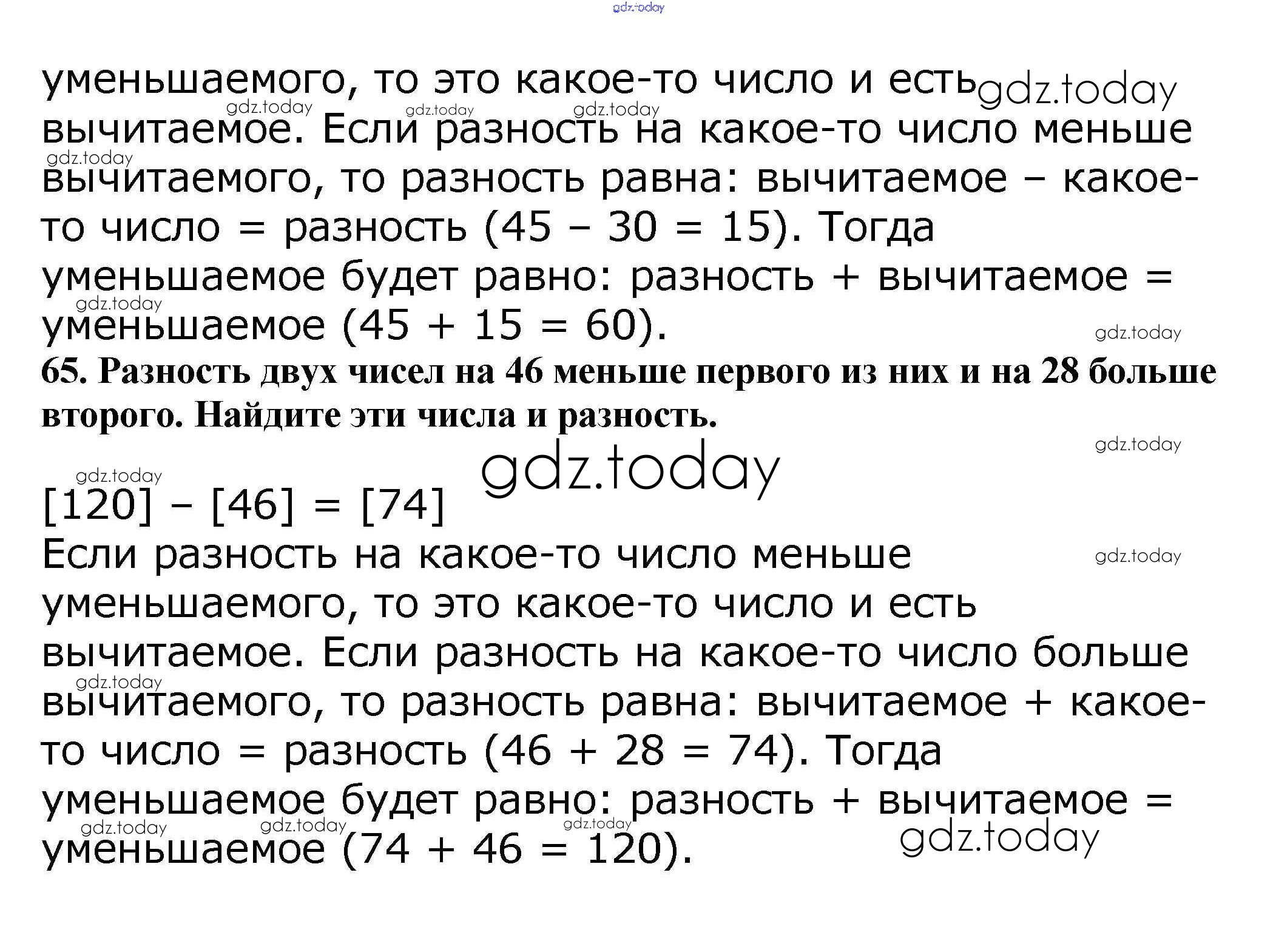 уменьшаемого, то это какое-то число и есть вычитаемое. Если разность на какое-то число меньше вычитаемого, то разность равна: вычитаемое – какое-то число = разность (45 – 30 = 15). Тогда уменьшаемое будет равно: разность + вычитаемое = уменьшаемое (45 + 15 = 60).

65. Разность двух чисел на 46 меньше первого из них и на 28 больше второго. Найдите эти числа и разность.

[120] – [46] = [74]

Если разность на какое-то число меньше уменьшаемого, то это какое-то число и есть вычитаемое. Если разность на какое-то число больше вычитаемого, то разность равна: вычитаемое + какое-то число = разность (46 + 28 = 74). Тогда уменьшаемое будет равно: разность + вычитаемое = уменьшаемое (74 + 46 = 120).

gdz.today